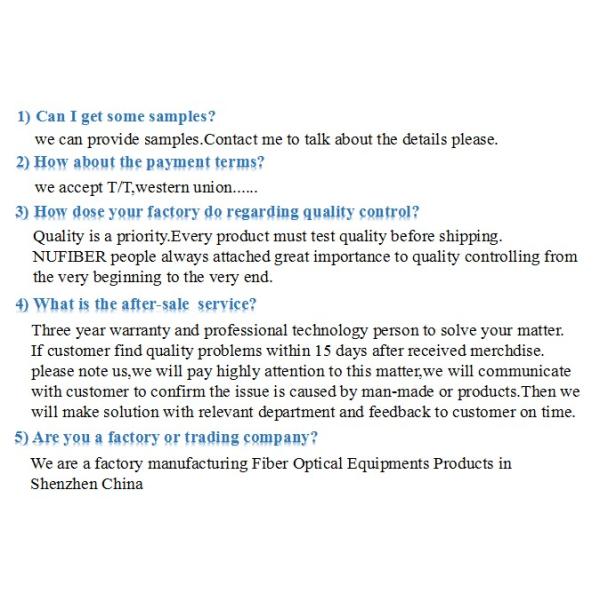 1) Can I get some samples?

we can provide samples.Contact me to talk about the details please.

2) How about the payment terms?

we accept T/T,western union......

3) How dose your factory do regarding quality control?

Quality is a priority.Every product must test quality before shipping. NUFIBER people always attached great importance to quality controlling from the very beginning to the very end.

4) What is the after-sale service?

Three year warranty and professional technology person to solve your matter. If customer find quality problems within 15 days after received merchdise. please note us,we will pay highly attention to this matter,we will communicate with customer to confirm the issue is caused by man-made or products.Then we will make solution with relevant department and feedback to customer on time.

5) Are you a factory or trading company?

We are a factory manufacturing Fiber Optical Equipments Products in Shenzhen China